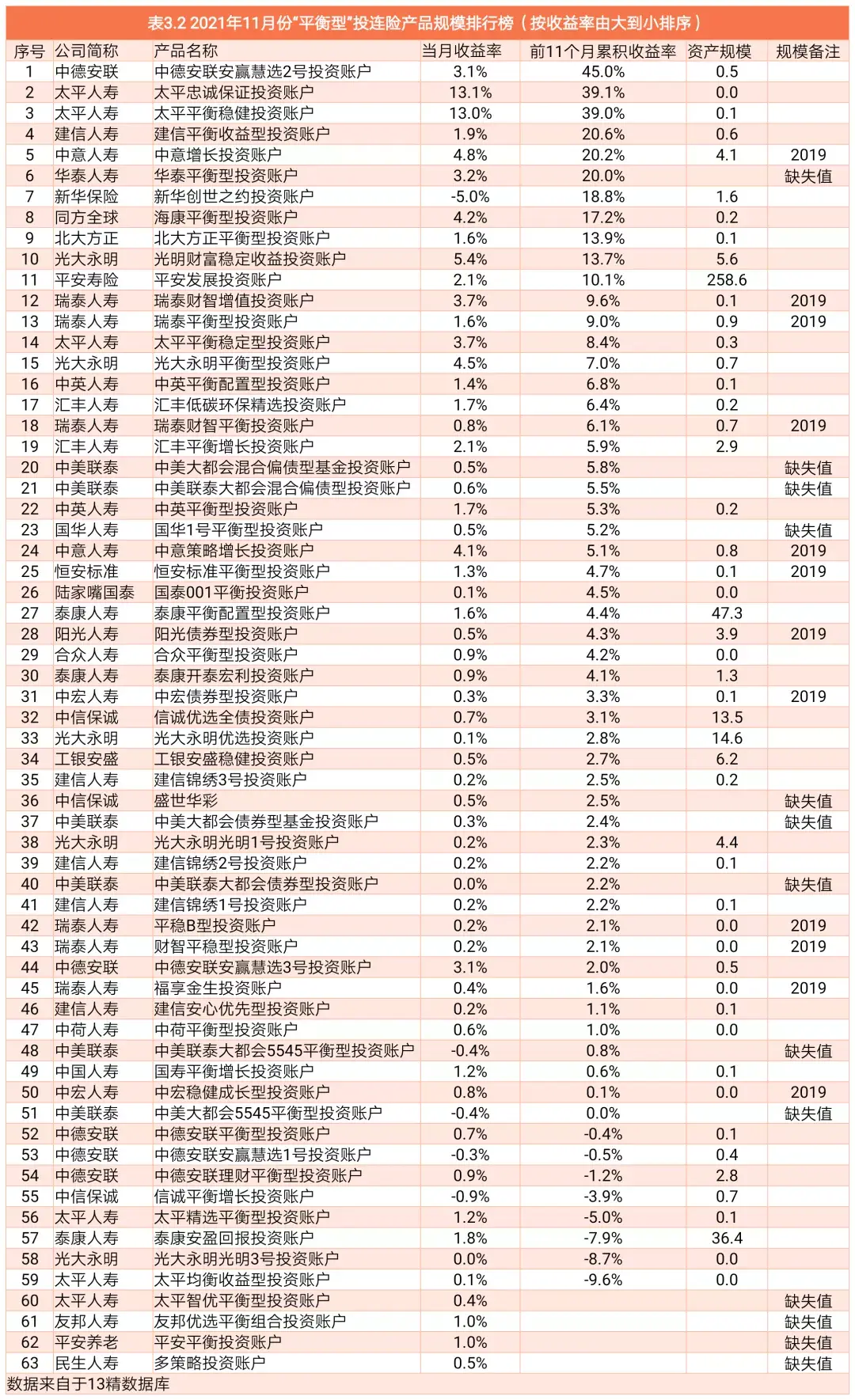 表3.2 2021年11月份“平衡型”投连险产品规模排行榜（按收益率由大到小排序）

| 序号 | 公司简称 | 产品名称 | 当月收益率 | 前11个月累积收益率 | 资产规模 | 规模备注 |
|---|---|---|---|---|---|---|
| 1 | 中德安联 | 中德安联安赢慧选2号投资账户 | 3.1% | 45.0% | 0.5 | |
| 2 | 太平人寿 | 太平忠诚保证投资账户 | 13.1% | 39.1% | 0.0 | |
| 3 | 太平人寿 | 太平平衡稳健投资账户 | 13.0% | 39.0% | 0.1 | |
| 4 | 建信人寿 | 建信平衡收益型投资账户 | 1.9% | 20.6% | 0.6 | |
| 5 | 中意人寿 | 中意增长投资账户 | 4.8% | 20.2% | 4.1 | 2019 |
| 6 | 华泰人寿 | 华泰平衡型投资账户 | 3.2% | 20.0% | | 缺失值 |
| 7 | 新华保险 | 新华创世之约投资账户 | -5.0% | 18.8% | 1.6 | |
| 8 | 同方全球 | 海康平衡型投资账户 | 4.2% | 17.2% | 0.2 | |
| 9 | 北大方正 | 北大方正平衡型投资账户 | 1.6% | 13.9% | 0.1 | |
| 10 | 光大永明 | 光明财富稳定收益投资账户 | 5.4% | 13.7% | 5.6 | |
| 11 | 平安寿险 | 平安发展投资账户 | 2.1% | 10.1% | 258.6 | |
| 12 | 瑞泰人寿 | 瑞泰财智增值投资账户 | 3.7% | 9.6% | 0.1 | 2019 |
| 13 | 瑞泰人寿 | 瑞泰平衡型投资账户 | 1.6% | 9.0% | 0.9 | 2019 |
| 14 | 太平人寿 | 太平平衡稳定型投资账户 | 3.7% | 8.4% | 0.3 | |
| 15 | 光大永明 | 光大永明平衡型投资账户 | 4.5% | 7.0% | 0.7 | |
| 16 | 中英人寿 | 中英平衡配置型投资账户 | 1.4% | 6.8% | 0.1 | |
| 17 | 汇丰人寿 | 汇丰低碳环保精选投资账户 | 1.7% | 6.4% | 0.2 | |
| 18 | 瑞泰人寿 | 瑞泰财智平衡投资账户 | 0.8% | 6.1% | 0.7 | 2019 |
| 19 | 汇丰人寿 | 汇丰平衡增长投资账户 | 2.1% | 5.9% | 2.9 | |
| 20 | 中美联泰 | 中美大都会混合偏债型基金投资账户 | 0.5% | 5.8% | | 缺失值 |
| 21 | 中美联泰 | 中美联泰大都会混合偏债型投资账户 | 0.6% | 5.5% | | 缺失值 |
| 22 | 中英人寿 | 中英平衡型投资账户 | 1.7% | 5.3% | 0.2 | |
| 23 | 国华人寿 | 国华1号平衡型投资账户 | 0.5% | 5.2% | | 缺失值 |
| 24 | 中意人寿 | 中意策略增长投资账户 | 4.1% | 5.1% | 0.8 | 2019 |
| 25 | 恒安标准 | 恒安标准平衡型投资账户 | 1.3% | 4.7% | 0.1 | 2019 |
| 26 | 陆家嘴国泰 | 国泰001平衡投资账户 | 0.1% | 4.5% | 0.0 | |
| 27 | 泰康人寿 | 泰康平衡配置型投资账户 | 1.6% | 4.4% | 47.3 | |
| 28 | 阳光人寿 | 阳光债券型投资账户 | 0.5% | 4.3% | 3.9 | 2019 |
| 29 | 合众人寿 | 合众平衡型投资账户 | 0.9% | 4.2% | 0.0 | |
| 30 | 泰康人寿 | 泰康开泰宏利投资账户 | 0.9% | 4.1% | 1.3 | |
| 31 | 中宏人寿 | 中宏债券型投资账户 | 0.3% | 3.3% | 0.1 | 2019 |
| 32 | 中信保诚 | 信诚优选全债投资账户 | 0.7% | 3.1% | 13.5 | |
| 33 | 光大永明 | 光大永明优选投资账户 | 0.1% | 2.8% | 14.6 | |
| 34 | 工银安盛 | 工银安盛稳健投资账户 | 0.5% | 2.7% | 6.2 | |
| 35 | 建信人寿 | 建信锦绣3号投资账户 | 0.2% | 2.5% | 0.2 | |
| 36 | 中信保诚 | 盛世华彩 | 0.5% | 2.5% | | 缺失值 |
| 37 | 中美联泰 | 中美大都会债券型基金投资账户 | 0.3% | 2.4% | | 缺失值 |
| 38 | 光大永明 | 光大永明光明1号投资账户 | 0.2% | 2.3% | 4.4 | |
| 39 | 建信人寿 | 建信锦绣2号投资账户 | 0.2% | 2.2% | 0.1 | |
| 40 | 中美联泰 | 中美联泰大都会债券型投资账户 | 0.0% | 2.2% | | 缺失值 |
| 41 | 建信人寿 | 建信锦绣1号投资账户 | 0.2% | 2.2% | 0.1 | |
| 42 | 瑞泰人寿 | 平稳B型投资账户 | 0.2% | 2.1% | 0.0 | 2019 |
| 43 | 瑞泰人寿 | 财智平稳型投资账户 | 0.2% | 2.1% | 0.0 | 2019 |
| 44 | 中德安联 | 中德安联安赢慧选3号投资账户 | 3.1% | 2.0% | 0.5 | |
| 45 | 瑞泰人寿 | 福享金生投资账户 | 0.4% | 1.6% | 0.0 | 2019 |
| 46 | 建信人寿 | 建信安心优先型投资账户 | 0.2% | 1.1% | 0.1 | |
| 47 | 中荷人寿 | 中荷平衡型投资账户 | 0.6% | 1.0% | 0.0 | |
| 48 | 中美联泰 | 中美联泰大都会5545平衡型投资账户 | -0.4% | 0.8% | | 缺失值 |
| 49 | 中国人寿 | 国寿平衡增长投资账户 | 1.2% | 0.6% | 0.1 | |
| 50 | 中宏人寿 | 中宏稳健成长型投资账户 | 0.8% | 0.1% | 0.0 | 2019 |
| 51 | 中美联泰 | 中美大都会5545平衡型投资账户 | -0.4% | 0.0% | | 缺失值 |
| 52 | 中德安联 | 中德安联平衡型投资账户 | 0.7% | -0.4% | 0.1 | |
| 53 | 中德安联 | 中德安联安赢慧选1号投资账户 | -0.3% | -0.5% | 0.4 | |
| 54 | 中德安联 | 中德安联理财平衡型投资账户 | 0.9% | -1.2% | 2.8 | |
| 55 | 中信保诚 | 信诚平衡增长投资账户 | -0.9% | -3.9% | 0.7 | |
| 56 | 太平人寿 | 太平精选平衡型投资账户 | 1.2% | -5.0% | 0.1 | |
| 57 | 泰康人寿 | 泰康安盈回报投资账户 | 1.8% | -7.9% | 36.4 | |
| 58 | 光大永明 | 光大永明光明3号投资账户 | 0.0% | -8.7% | 0.0 | |
| 59 | 太平人寿 | 太平均衡收益型投资账户 | 0.1% | -9.6% | 0.0 | |
| 60 | 太平人寿 | 太平智优平衡型投资账户 | 0.4% | | | 缺失值 |
| 61 | 友邦人寿 | 友邦优选平衡组合投资账户 | 1.0% | | | 缺失值 |
| 62 | 平安养老 | 平安平衡投资账户 | 1.0% | | | 缺失值 |
| 63 | 民生人寿 | 多策略投资账户 | 0.5% | | | 缺失值 |

数据来自于13精数据库